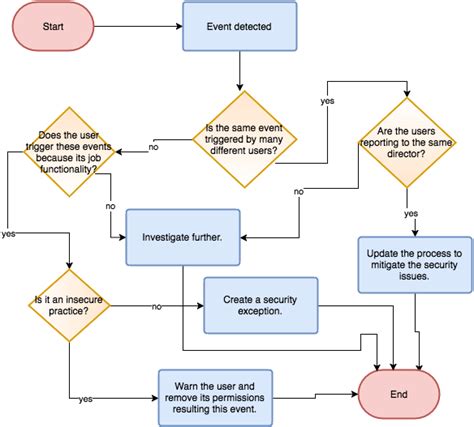 Start

Event detected

Is the same event triggered by many different users?

yes

Are the users reporting to the same director?

no

Does the user trigger these events because its job functionality?

no

no

yes

Investigate further.

yes

Update the process to mitigate the security issues.

Is it an insecure practice?

no

Create a security exception.

yes

Warn the user and remove its permissions resulting this event.

End